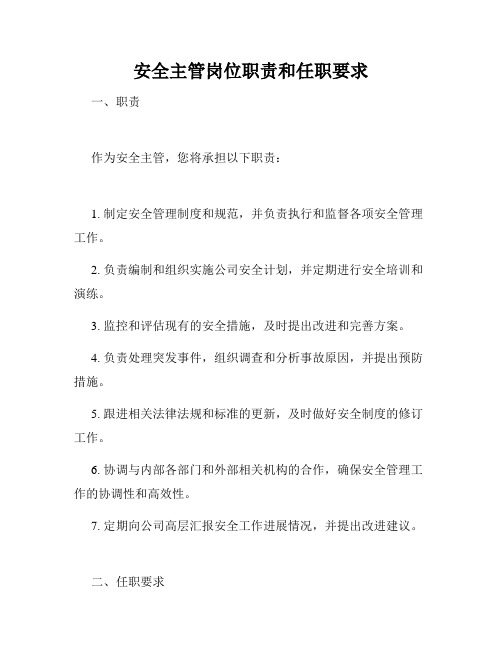 安全主管岗位职责和任职要求

一、职责

作为安全主管，您将承担以下职责：

1. 制定安全管理制度和规范，并负责执行和监督各项安全管理工作。

2. 负责编制和组织实施公司安全计划，并定期进行安全培训和演练。

3. 监控和评估现有的安全措施，及时提出改进和完善方案。

4. 负责处理突发事件，组织调查和分析事故原因，并提出预防措施。

5. 跟进相关法律法规和标准的更新，及时做好安全制度的修订工作。

6. 协调与内部各部门和外部相关机构的合作，确保安全管理工作的协调性和高效性。

7. 定期向公司高层汇报安全工作进展情况，并提出改进建议。

二、任职要求